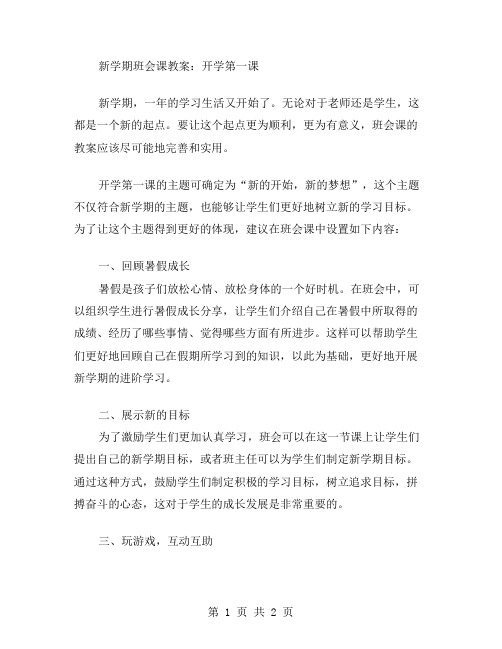 新学期班会课教案：开学第一课

新学期，一年的学习生活又开始了。无论对于老师还是学生，这都是一个新的起点。要让这个起点更为顺利，更为有意义，班会课的教案应该尽可能地完善和实用。

开学第一课的主题可确定为“新的开始，新的梦想”，这个主题不仅符合新学期的主题，也能够让学生们更好地树立新的学习目标。为了让这个主题得到更好的体现，建议在班会课中设置如下内容：

一、回顾暑假成长
暑假是孩子们放松心情、放松身体的一个好时机。在班会中，可以组织学生进行暑假成长分享，让学生们介绍自己在暑假中所取得的成绩、经历了哪些事情、觉得哪些方面有所进步。这样可以帮助学生们更好地回顾自己在假期所学习到的知识，以此为基础，更好地开展新学期的进阶学习。

二、展示新的目标
为了激励学生们更加认真学习，班会可以在这一节课上让学生们提出自己的新学期目标，或者班主任可以为学生们制定新学期目标。通过这种方式，鼓励学生们制定积极的学习目标，树立追求目标，拼搏奋斗的心态，这对于学生的成长发展是非常重要的。

三、玩游戏，互动互助

第 1 页 共 2 页